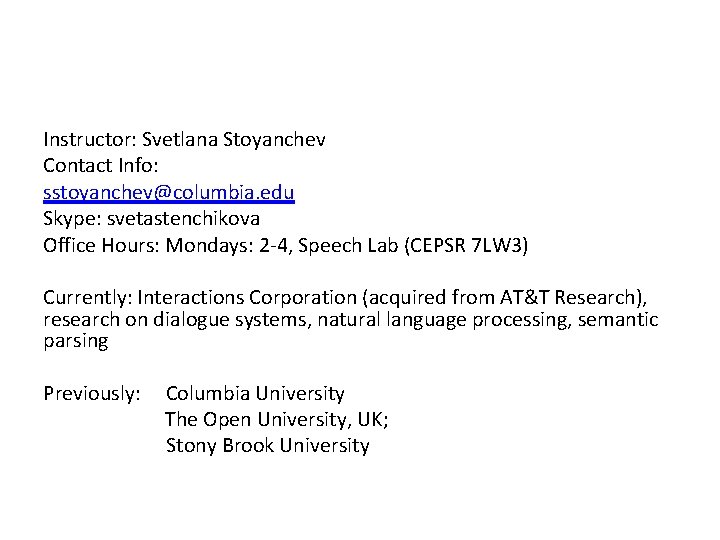 Instructor: Svetlana Stoyanchev
Contact Info:
sstoyanchev@columbia.edu
Skype: svetastenchikova
Office Hours: Mondays: 2-4, Speech Lab (CEPSR 7LW3)

Currently: Interactions Corporation (acquired from AT&T Research), research on dialogue systems, natural language processing, semantic parsing

Previously: Columbia University
The Open University, UK;
Stony Brook University